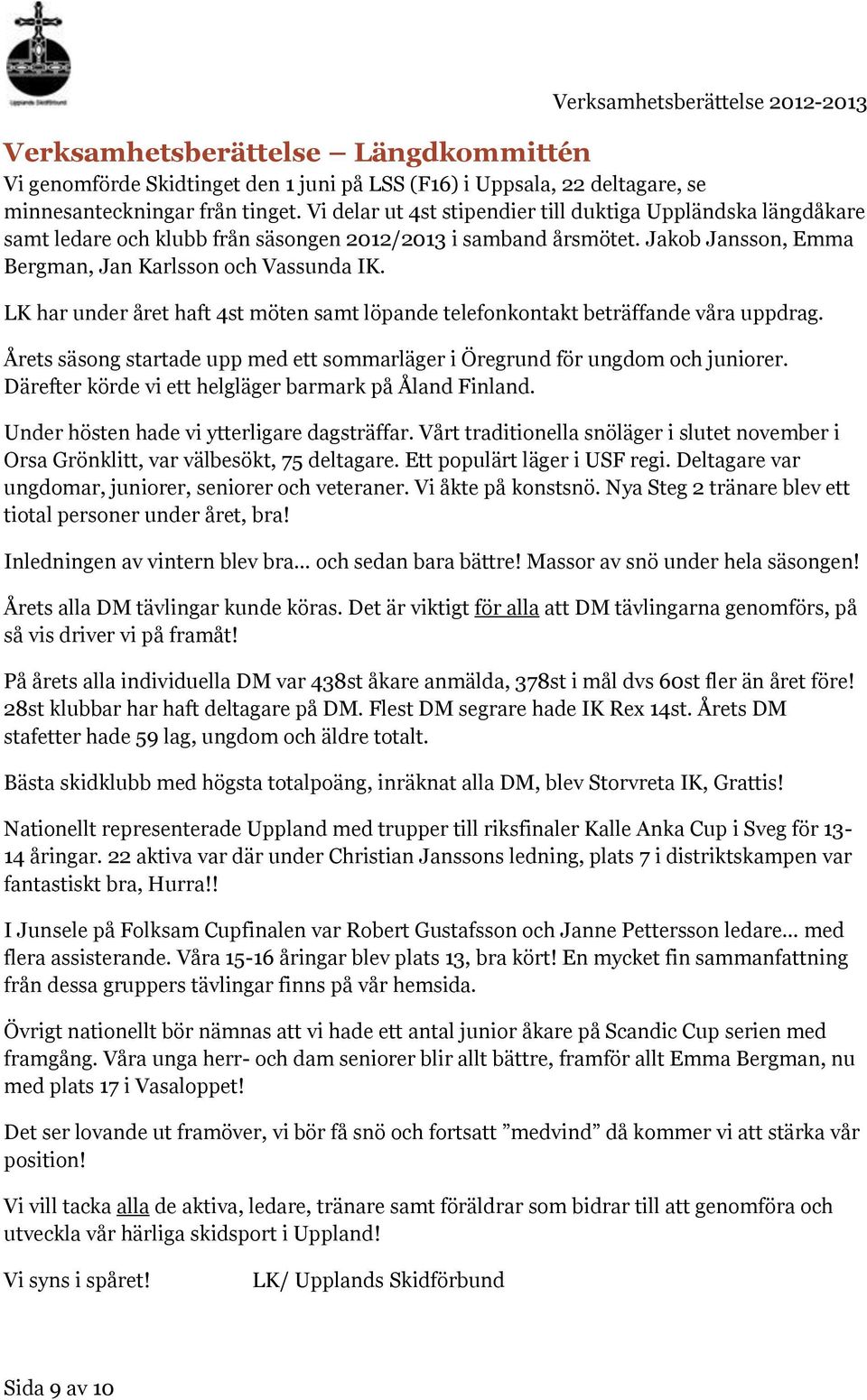 Upplands Skidförbund

Verksamhetsberättelse 2012-2013

Verksamhetsberättelse – Längdkommittén

Vi genomförde Skidtinget den 1 juni på LSS (F16) i Uppsala, 22 deltagare, se minnesanteckningar från tinget. Vi delar ut 4st stipendier till duktiga Uppländska längdåkare samt ledare och klubb från säsongen 2012/2013 i samband årsmötet. Jakob Jansson, Emma Bergman, Jan Karlsson och Vassunda IK.

LK har under året haft 4st möten samt löpande telefonkontakt beträffande våra uppdrag.

Årets säsong startade upp med ett sommarläger i Öregrund för ungdom och juniorer. Därefter körde vi ett helgläger barmark på Åland Finland.

Under hösten hade vi ytterligare dagsträffar. Vårt traditionella snöläger i slutet november i Orsa Grönklitt, var välbesökt, 75 deltagare. Ett populärt läger i USF regi. Deltagare var ungdomar, juniorer, seniorer och veteraner. Vi åkte på konstsnö. Nya Steg 2 tränare blev ett tiotal personer under året, bra!

Inledningen av vintern blev bra… och sedan bara bättre! Massor av snö under hela säsongen!

Årets alla DM tävlingar kunde köras. Det är viktigt för alla att DM tävlingarna genomförs, på så vis driver vi på framåt!

På årets alla individuella DM var 438st åkare anmälda, 378st i mål dvs 60st fler än året före! 28st klubbar har haft deltagare på DM. Flest DM segrare hade IK Rex 14st. Årets DM stafetter hade 59 lag, ungdom och äldre totalt.

Bästa skidklubb med högsta totalpoäng, inräknat alla DM, blev Storvreta IK, Grattis!

Nationellt representerade Uppland med trupper till riksfinaler Kalle Anka Cup i Sveg för 13-14 åringar. 22 aktiva var där under Christian Janssons ledning, plats 7 i distriktskampen var fantastiskt bra, Hurra!!

I Junsele på Folksam Cupfinalen var Robert Gustafsson och Janne Pettersson ledare… med flera assisterande. Våra 15-16 åringar blev plats 13, bra kört! En mycket fin sammanfattning från dessa gruppers tävlingar finns på vår hemsida.

Övrigt nationellt bör nämnas att vi hade ett antal junior åkare på Scandic Cup serien med framgång. Våra unga herr- och dam seniorer blir allt bättre, framför allt Emma Bergman, nu med plats 17 i Vasaloppet!

Det ser lovande ut framöver, vi bör få snö och fortsatt ”medvind” då kommer vi att stärka vår position!

Vi vill tacka alla de aktiva, ledare, tränare samt föräldrar som bidrar till att genomföra och utveckla vår härliga skidsport i Uppland!

Vi syns i spåret! LK/ Upplands Skidförbund

Sida 9 av 10